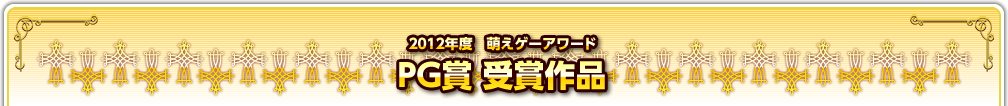 2012年度　萌えゲーアワード
PG賞 受賞作品